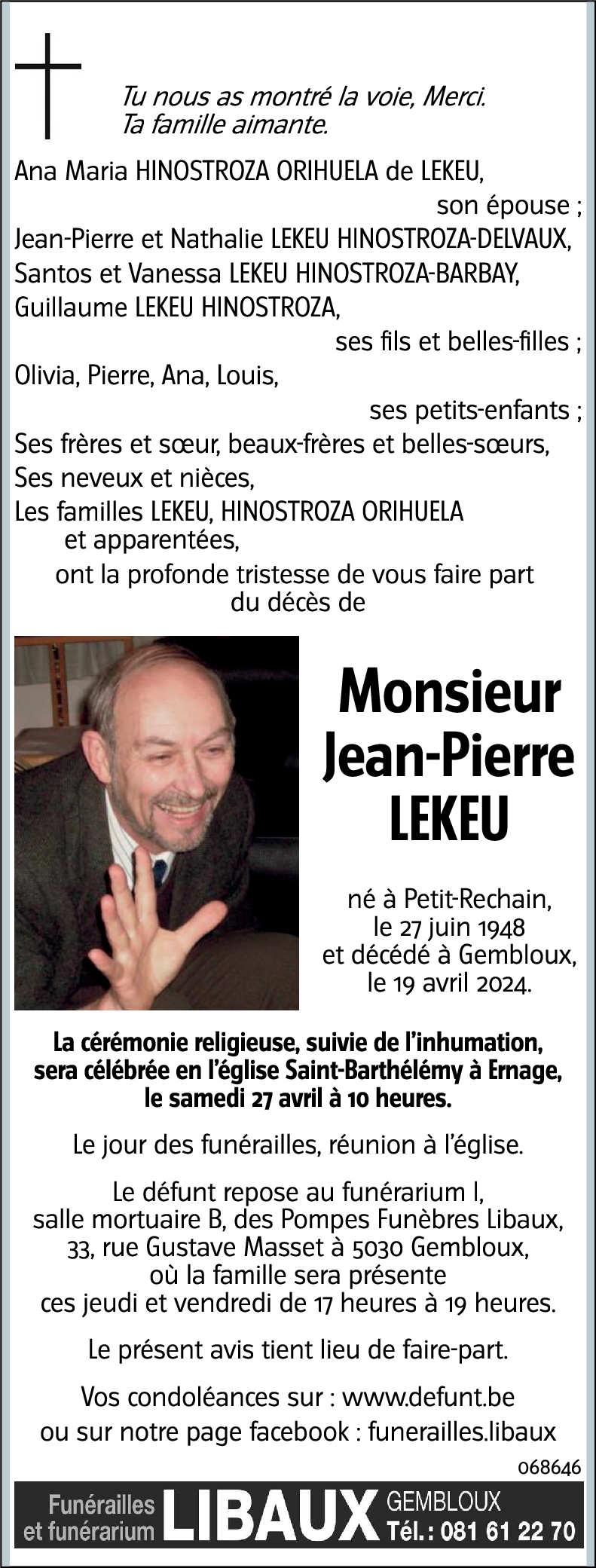 Tu nous as montré la voie, Merci.
Ta famille aimante.

Ana Maria HINOSTROZA ORIHUELA de LEKEU,
son épouse ;
Jean-Pierre et Nathalie LEKEU HINOSTROZA-DELVAUX,
Santos et Vanessa LEKEU HINOSTROZA-BARBAY,
Guillaume LEKEU HINOSTROZA,
ses fils et belles-filles ;
Olivia, Pierre, Ana, Louis,
ses petits-enfants ;
Ses frères et sœur, beaux-frères et belles-sœurs,
Ses neveux et nièces,
Les familles LEKEU, HINOSTROZA ORIHUELA et apparentées,
ont la profonde tristesse de vous faire part du décès de

Monsieur
Jean-Pierre
LEKEU

né à Petit-Rechain,
le 27 juin 1948
et décédé à Gembloux,
le 19 avril 2024.

La cérémonie religieuse, suivie de l'inhumation, sera célébrée en l'église Saint-Barthélémy à Ernage, le samedi 27 avril à 10 heures.

Le jour des funérailles, réunion à l'église.

Le défunt repose au funérarium I, salle mortuaire B, des Pompes Funèbres Libaux, 33, rue Gustave Masset à 5030 Gembloux, où la famille sera présente ces jeudi et vendredi de 17 heures à 19 heures.

Le présent avis tient lieu de faire-part.

Vos condoléances sur : www.defunt.be
ou sur notre page facebook : funerailles.libaux

068646

Funérailles et funérarium LIBAUX GEMBLOUX Tél. : 081 61 22 70